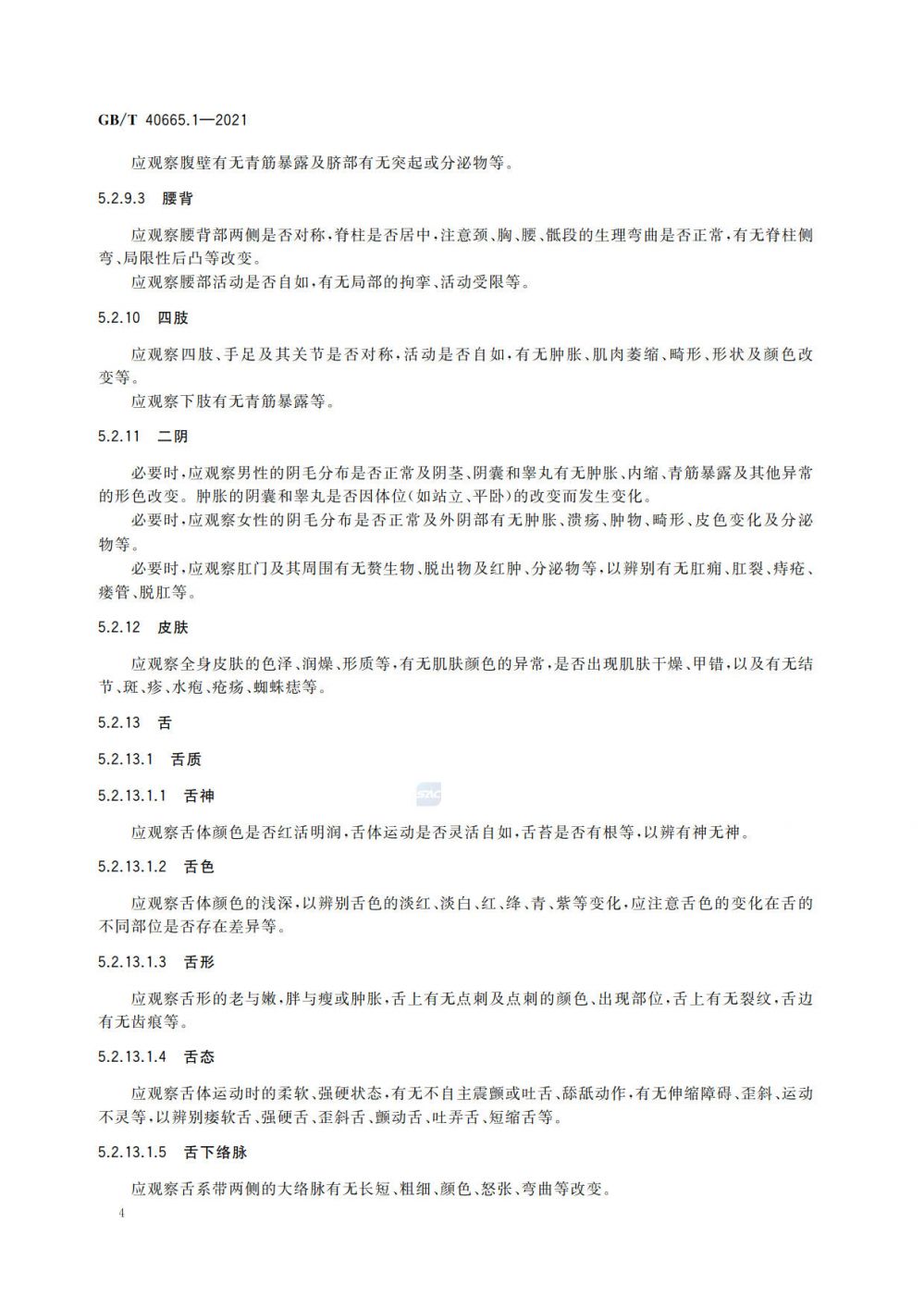 GB/T 40665.1—2021

应观察腹壁有无青筋暴露及脐部有无突起或分泌物等。

5.2.9.3 腰背

应观察腰背部两侧是否对称，脊柱是否居中，注意颈、胸、腰、骶段的生理弯曲是否正常，有无脊柱侧弯、局限性后凸等改变。

应观察腰部活动是否自如，有无局部的拘挛、活动受限等。

5.2.10 四肢

应观察四肢、手足及其关节是否对称，活动是否自如，有无肿胀、肌肉萎缩、畸形、形状及颜色改变等。

应观察下肢有无青筋暴露等。

5.2.11 二阴

必要时，应观察男性的阴毛分布是否正常及阴茎、阴囊和睾丸有无肿胀、内缩、青筋暴露及其他异常的形色改变。肿胀的阴囊和睾丸是否因体位（如站立、平卧）的改变而发生变化。

必要时，应观察女性的阴毛分布是否正常及外阴部有无肿胀、溃疡、肿物、畸形、皮色变化及分泌物等。

必要时，应观察肛门及其周围有无赘生物、脱出物及红肿、分泌物等，以辨别有无肛痈、肛裂、痔疮、瘘管、脱肛等。

5.2.12 皮肤

应观察全身皮肤的色泽、润燥、形质等，有无肌肤颜色的异常，是否出现肌肤干燥、甲错，以及有无结节、斑、疹、水疱、疮疡、蜘蛛痣等。

5.2.13 舌

5.2.13.1 舌质

5.2.13.1.1 舌神

SAC

应观察舌体颜色是否红活明润，舌体运动是否灵活自如，舌苔是否有根等，以辨有神无神。

5.2.13.1.2 舌色

应观察舌体颜色的浅深，以辨别舌色的淡红、淡白、红、绛、青、紫等变化，应注意舌色的变化在舌的不同部位是否存在差异等。

5.2.13.1.3 舌形

应观察舌形的老与嫩，胖与瘦或肿胀，舌上有无点刺及点刺的颜色、出现部位，舌上有无裂纹，舌边有无齿痕等。

5.2.13.1.4 舌态

应观察舌体运动时的柔软、强硬状态，有无不自主震颤或吐舌、舔舐动作，有无伸缩障碍、歪斜、运动不灵等，以辨别痿软舌、强硬舌、歪斜舌、颤动舌、吐弄舌、短缩舌等。

5.2.13.1.5 舌下络脉

应观察舌系带两侧的大络脉有无长短、粗细、颜色、怒张、弯曲等改变。

4